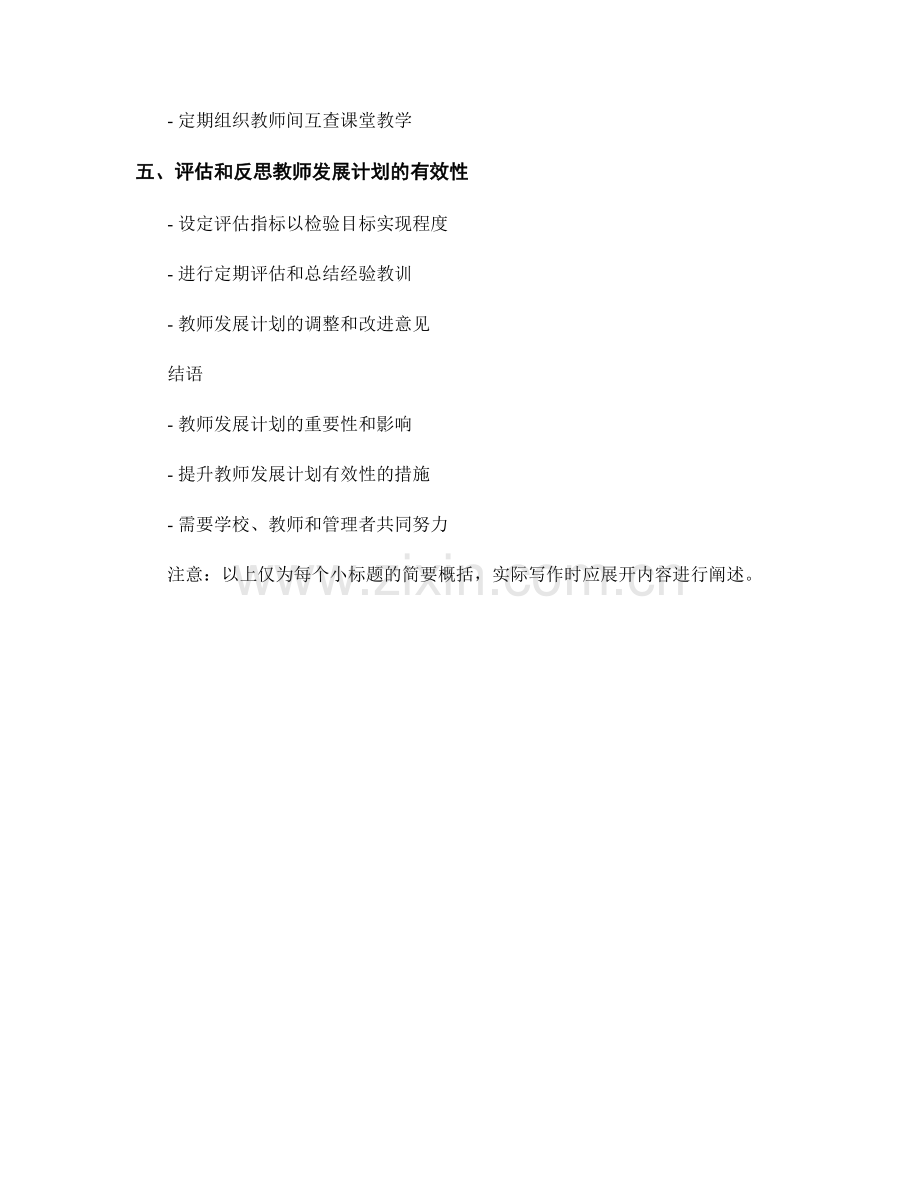 - 定期组织教师间互查课堂教学

五、评估和反思教师发展计划的有效性

- 设定评估指标以检验目标实现程度

- 进行定期评估和总结经验教训

- 教师发展计划的调整和改进意见

结语

- 教师发展计划的重要性和影响

- 提升教师发展计划有效性的措施

- 需要学校、教师和管理者共同努力

注意：以上仅为每个小标题的简要概括，实际写作时应展开内容进行阐述。

www.zixin.com.cn